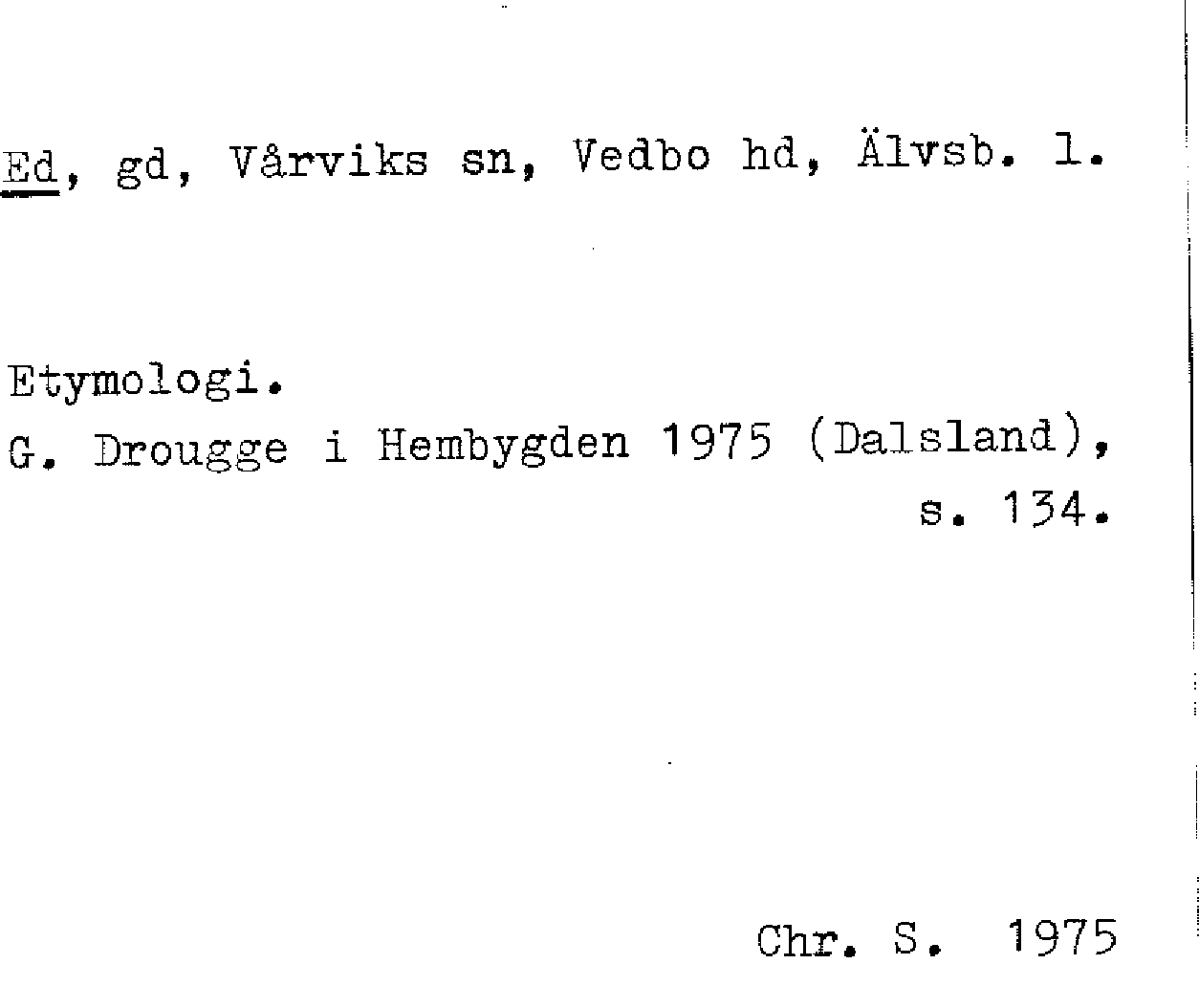 Ed, gd, Vårviks sn, Vedbo hd, Älvsb. l.

Etymologi.

G. Drougge i Hembygden 1975 (Dalsland), s. 134.

Chr. S. 1975